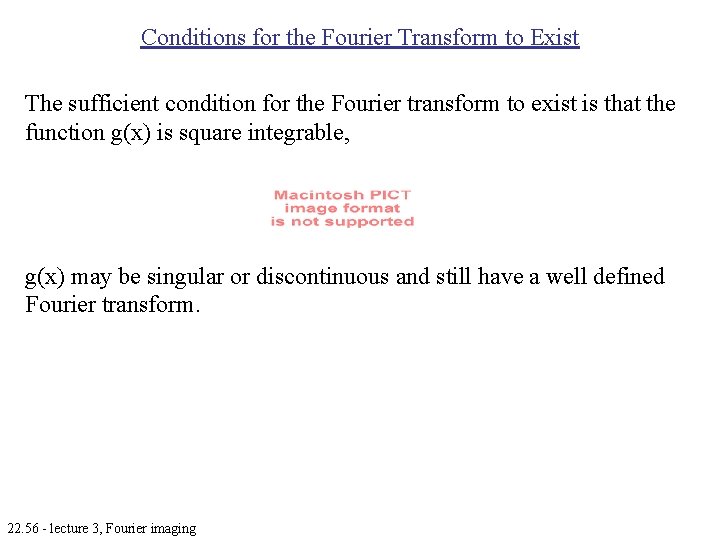 Conditions for the Fourier Transform to Exist

The sufficient condition for the Fourier transform to exist is that the function g(x) is square integrable,

Macintosh PICT image format is not supported

g(x) may be singular or discontinuous and still have a well defined Fourier transform.

22.56 - lecture 3, Fourier imaging